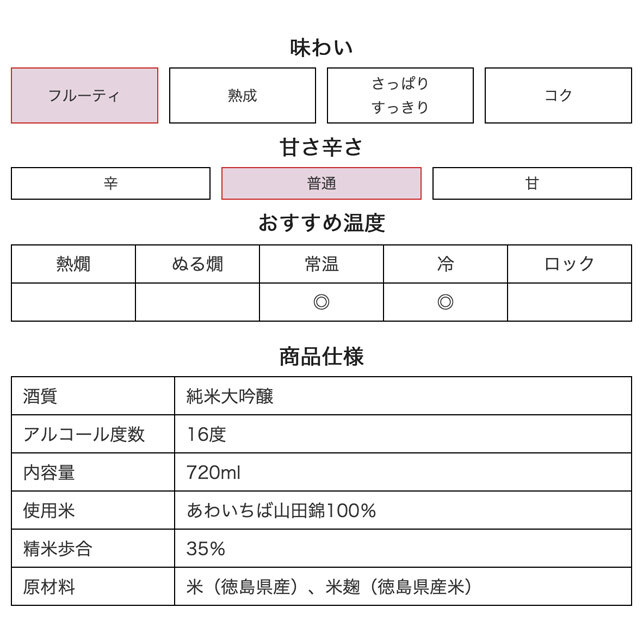 味わい

フルーティ

熟成

さっぱり
すっきり

コク

甘さ辛さ

辛

普通

甘

おすすめ温度

| 熱燗 | ぬる燗 | 常温 | 冷 | ロック |
|---|---|---|---|---|
| | | ◎ | ◎ | |

商品仕様

| 酒質 | 純米大吟醸 |
|---|---|
| アルコール度数 | 16度 |
| 内容量 | 720ml |
| 使用米 | あわいちば山田錦100% |
| 精米歩合 | 35% |
| 原材料 | 米（徳島県産）、米麹（徳島県産米） |